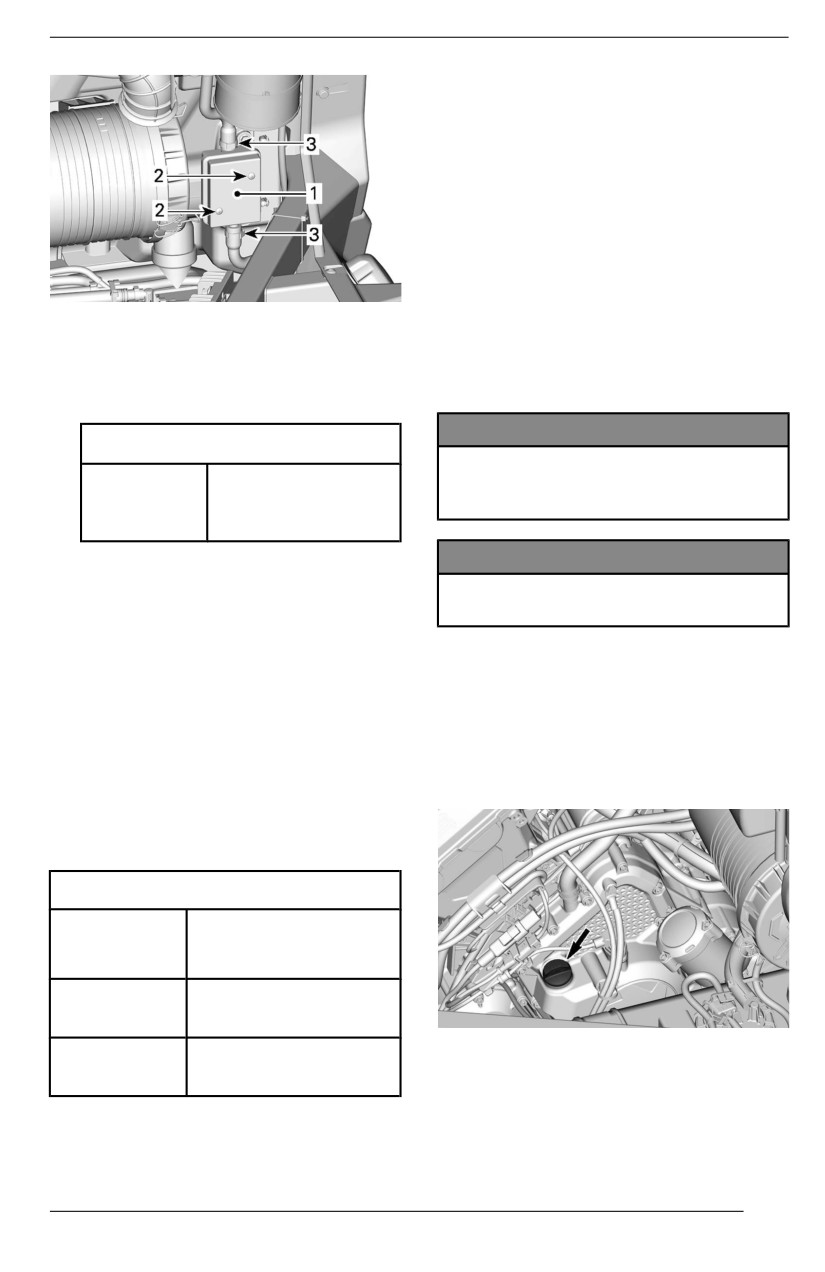 3
2
1
2
3